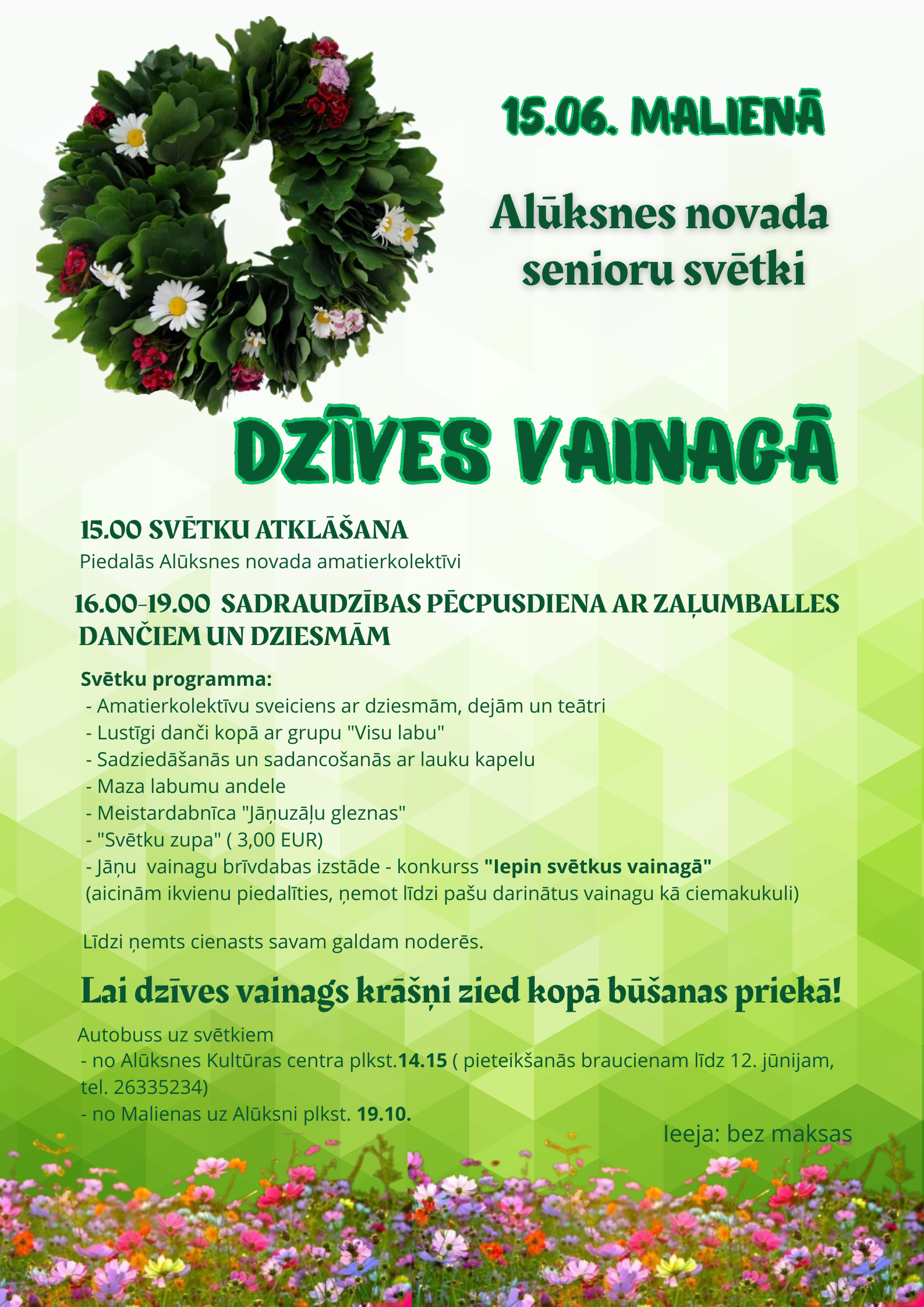 15.06. MALIENĀ

Alūksnes novada senioru svētki

DZĪVES VAINAGĀ

15.00 SVĒTKU ATKLĀŠANA
Piedalās Alūksnes novada amatierkolektīvi

16.00-19.00 SADRAUDZĪBAS PĒCPUSDIENA AR ZAĻUMBALLES DANČIEM UN DZIESMĀM

Svētku programma:
- Amatierkolektīvu sveiciens ar dziesmām, dejām un teātri
- Lustīgi danči kopā ar grupu "Visu labu"
- Sadziedāšanās un sadancošanās ar lauku kapelu
- Maza labumu andele
- Meistardabnīca "Jāņuzāļu gleznas"
- "Svētku zupa" ( 3,00 EUR)
- Jāņu vainagu brīvdabas izstāde - konkurss "Iepin svētkus vainagā"
(aicinām ikvienu piedalīties, ņemot līdzi pašu darinātus vainagu kā ciemakukuli)

Līdzi ņemts cienasts savam galdam noderēs.

Lai dzīves vainags krāšņi zied kopā būšanas priekā!

Autobuss uz svētkiem
- no Alūksnes Kultūras centra plkst.14.15 ( pieteikšanās braucienam līdz 12. jūnijam, tel. 26335234)
- no Malienas uz Alūksni plkst. 19.10.

Ieeja: bez maksas